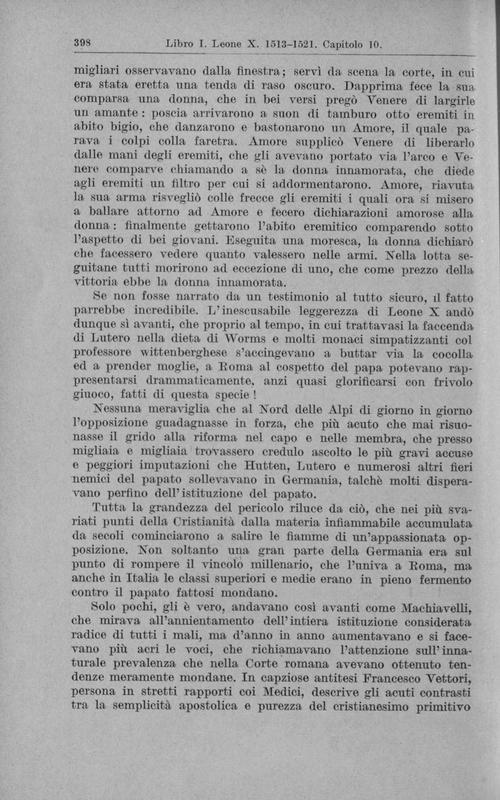 398 Libro I. Leone X. 1513–1521. Capitolo 10.

migliari osservavano dalla finestra; servì da scena la corte, in cui era stata eretta una tenda di raso oscuro. Dapprima fece la sua comparsa una donna, che in bei versi pregò Venere di largirle un amante: poscia arrivarono a suon di tamburo otto eremiti in abito bigio, che danzarono e bastonarono un Amore, il quale parava i colpi colla faretra. Amore supplicò Venere di liberarlo dalle mani degli eremiti, che gli avevano portato via l'arco e Venere comparve chiamando a sè la donna innamorata, che diede agli eremiti un filtro per cui si addormentarono. Amore, riavuta la sua arma risvegliò colle frecce gli eremiti i quali ora si misero a ballare attorno ad Amore e fecero dichiarazioni amorose alla donna: finalmente gettarono l'abito eremitico comparendo sotto l'aspetto di bei giovani. Eseguita una moresca, la donna dichiarò che facessero vedere quanto valessero nelle armi. Nella lotta seguitane tutti morirono ad eccezione di uno, che come prezzo della vittoria ebbe la donna innamorata.

Se non fosse narrato da un testimonio al tutto sicuro, il fatto parrebbe incredibile. L'inescusabile leggerezza di Leone X andò dunque sì avanti, che proprio al tempo, in cui trattavasi la faccenda di Lutero nella dieta di Worms e molti monaci simpatizzanti col professore wittenberghese s'accingevano a buttar via la cocolla ed a prender moglie, a Roma al cospetto del papa potevano rappresentarsi drammaticamente, anzi quasi glorificarsi con frivolo giuoco, fatti di questa specie!

Nessuna meraviglia che al Nord delle Alpi di giorno in giorno l'opposizione guadagnasse in forza, che più acuto che mai risuonasse il grido alla riforma nel capo e nelle membra, che presso migliaia e migliaia trovassero credulo ascolto le più gravi accuse e peggiori imputazioni che Hutten, Lutero e numerosi altri fieri nemici del papato sollevavano in Germania, talchè molti disperavano perfino dell'istituzione del papato.

Tutta la grandezza del pericolo riluce da ciò, che nei più svariati punti della Cristianità dalla materia infiammabile accumulata da secoli cominciarono a salire le fiamme di un'appassionata opposizione. Non soltanto una gran parte della Germania era sul punto di rompere il vincolo millenario, che l'univa a Roma, ma anche in Italia le classi superiori e medie erano in pieno fermento contro il papato fattosi mondano.

Solo pochi, gli è vero, andavano così avanti come Machiavelli, che mirava all'annientamento dell'intiera istituzione considerata radice di tutti i mali, ma d'anno in anno aumentavano e si facevano più acri le voci, che richiamavano l'attenzione sull'innaturale prevalenza che nella Corte romana avevano ottenuto tendenze meramente mondane. In capziose antitesi Francesco Vettori, persona in stretti rapporti coi Medici, descrive gli acuti contrasti tra la semplicità apostolica e purezza del cristianesimo primitivo